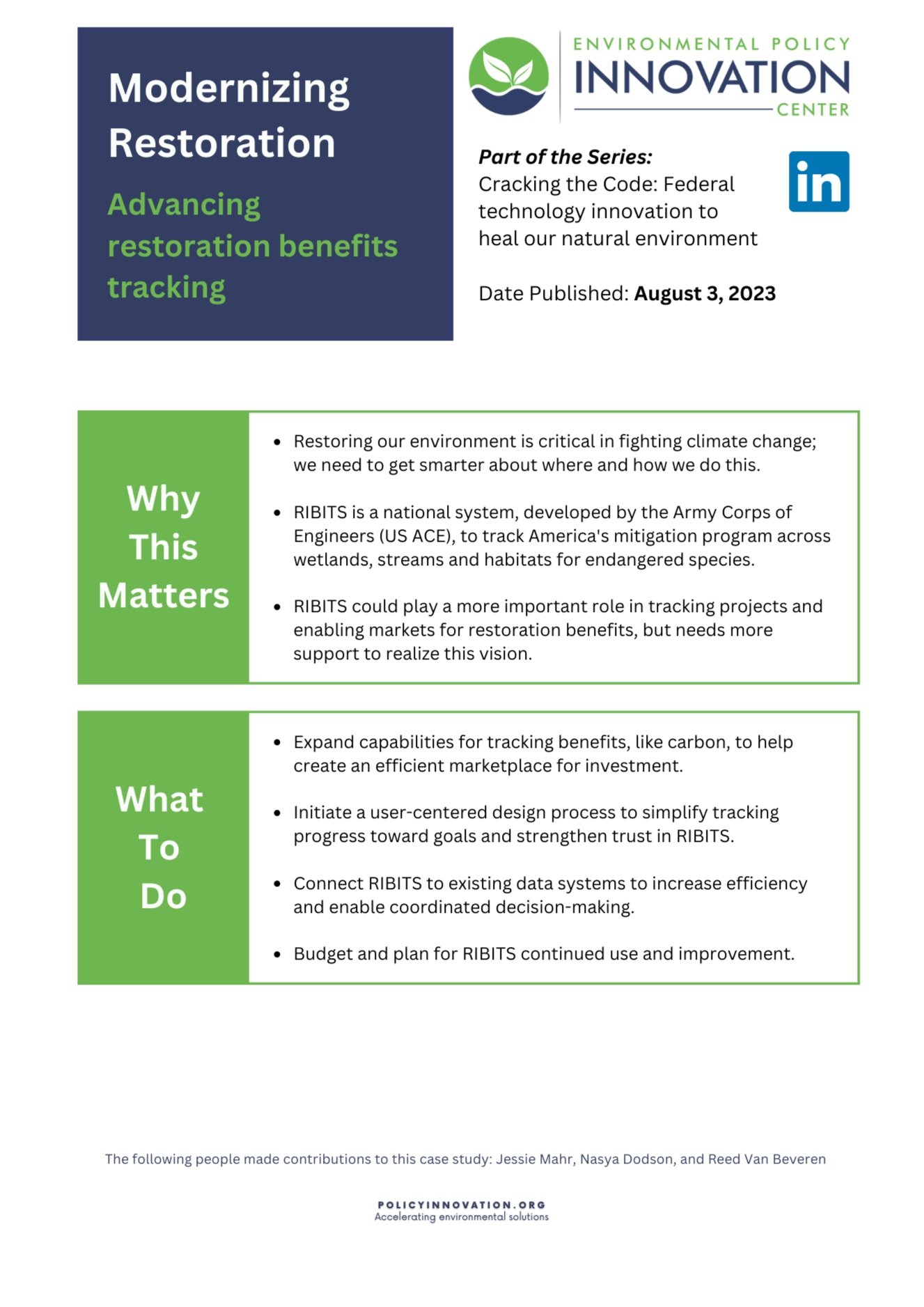 Modernizing Restoration

Advancing restoration benefits tracking

ENVIRONMENTAL POLICY
INNOVATION
CENTER

Part of the Series:
Cracking the Code: Federal technology innovation to heal our natural environment

in

Date Published: August 3, 2023

Why This Matters

• Restoring our environment is critical in fighting climate change; we need to get smarter about where and how we do this.

• RIBITS is a national system, developed by the Army Corps of Engineers (US ACE), to track America's mitigation program across wetlands, streams and habitats for endangered species.

• RIBITS could play a more important role in tracking projects and enabling markets for restoration benefits, but needs more support to realize this vision.

What To Do

• Expand capabilities for tracking benefits, like carbon, to help create an efficient marketplace for investment.

• Initiate a user-centered design process to simplify tracking progress toward goals and strengthen trust in RIBITS.

• Connect RIBITS to existing data systems to increase efficiency and enable coordinated decision-making.

• Budget and plan for RIBITS continued use and improvement.

The following people made contributions to this case study: Jessie Mahr, Nasya Dodson, and Reed Van Beveren

POLICYINNOVATION.ORG
Accelerating environmental solutions